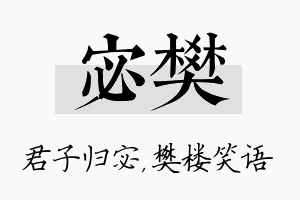 宓樊

君子归宓,樊楼笑语